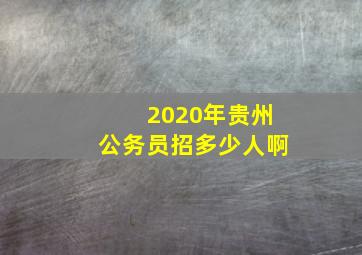 2020年贵州
公务员招多少人啊